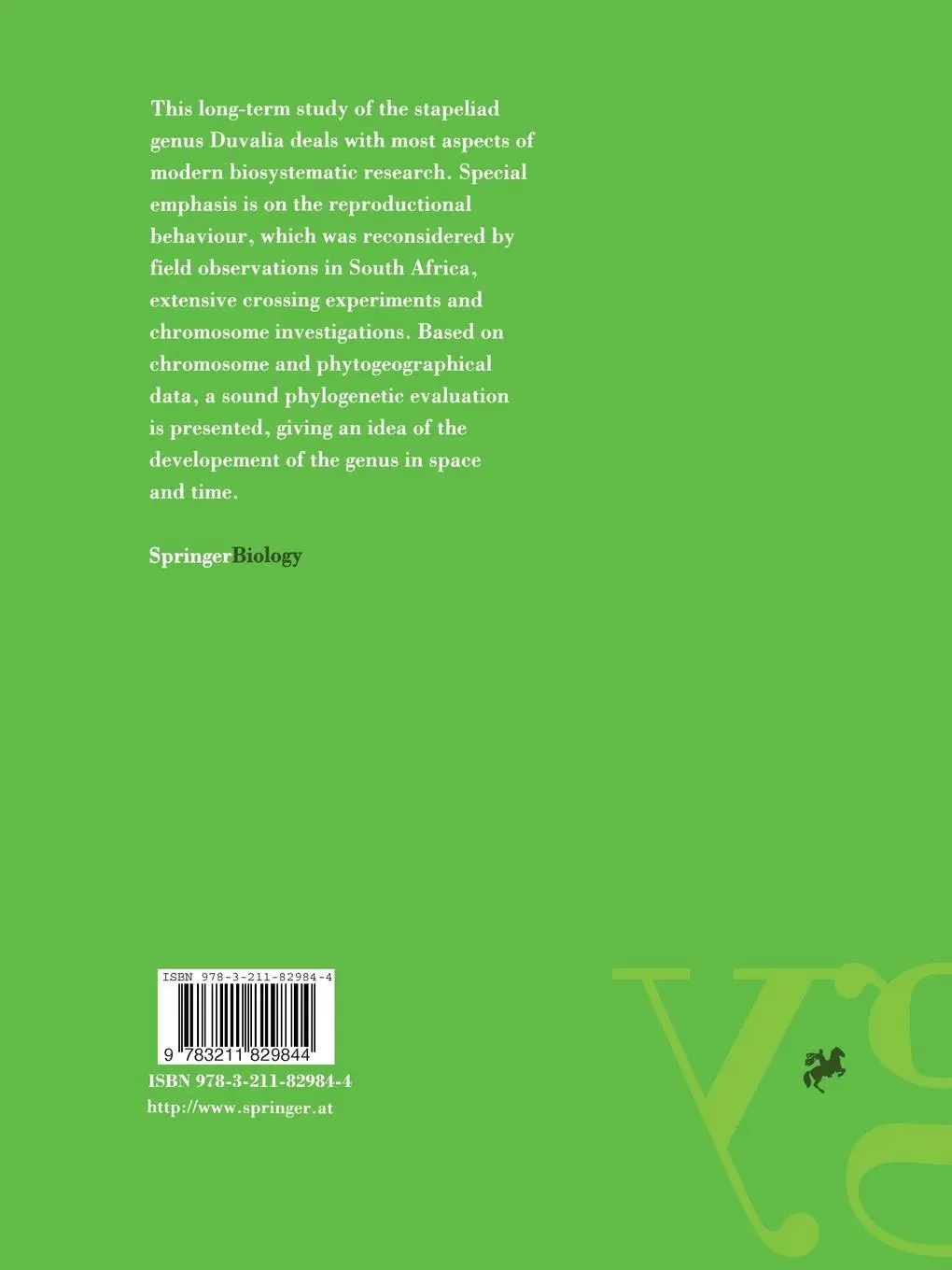 This long-term study of the stapeliad genus Duvalia deals with most aspects of modern biosystematic research. Special emphasis is on the reproductional behaviour, which was reconsidered by field observations in South Africa, extensive crossing experiments and chromosome investigations. Based on chromosome and phytogeographical data, a sound phylogenetic evaluation is presented, giving an idea of the developement of the genus in space and time.

SpringerBiology

ISBN 978-3-211-82984-4

9 783211 829844

ISBN 978-3-211-82984-4
http://www.springer.at